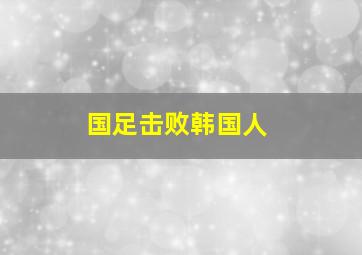 国足击败韩国人